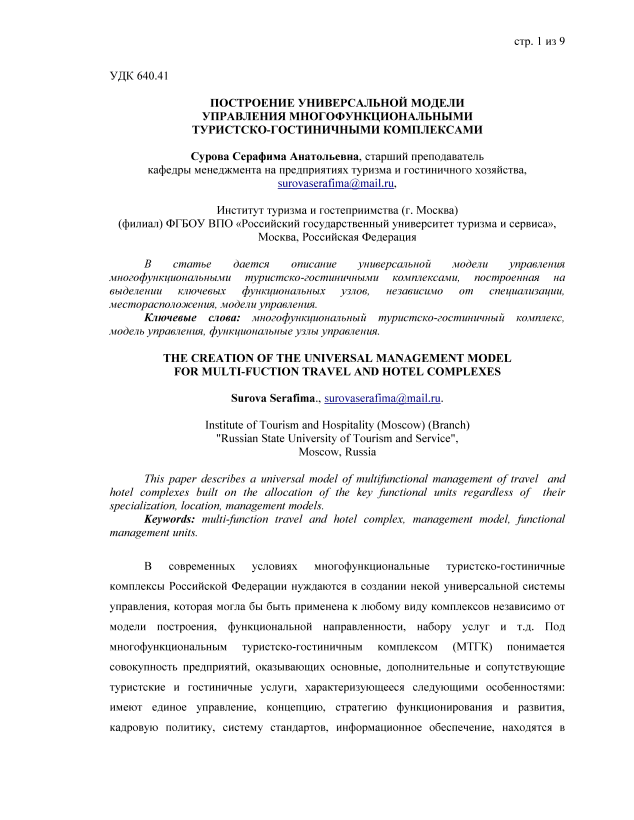 стр. 1 из 9

УДК 640.41

ПОСТРОЕНИЕ УНИВЕРСАЛЬНОЙ МОДЕЛИ УПРАВЛЕНИЯ МНОГОФУНКЦИОНАЛЬНЫМИ ТУРИСТСКО-ГОСТИНИЧНЫМИ КОМПЛЕКСАМИ

Сурова Серафима Анатольевна, старший преподаватель кафедры менеджмента на предприятиях туризма и гостиничного хозяйства, surovaserafima@mail.ru,

Институт туризма и гостеприимства (г. Москва) (филиал) ФГБОУ ВПО «Российский государственный университет туризма и сервиса», Москва, Российская Федерация

В статье дается описание универсальной модели управления многофункциональными туристско-гостиничными комплексами, построенная на выделении ключевых функциональных узлов, независимо от специализации, месторасположения, модели управления.
Ключевые слова: многофункциональный туристско-гостиничный комплекс, модель управления, функциональные узлы управления.

THE CREATION OF THE UNIVERSAL MANAGEMENT MODEL FOR MULTI-FUCTION TRAVEL AND HOTEL COMPLEXES

Surova Serafima., surovaserafima@mail.ru.

Institute of Tourism and Hospitality (Moscow) (Branch) "Russian State University of Tourism and Service", Moscow, Russia

This paper describes a universal model of multifunctional management of travel and hotel complexes built on the allocation of the key functional units regardless of their specialization, location, management models.
Keywords: multi-function travel and hotel complex, management model, functional management units.

В современных условиях многофункциональные туристско-гостиничные комплексы Российской Федерации нуждаются в создании некой универсальной системы управления, которая могла бы быть применена к любому виду комплексов независимо от модели построения, функциональной направленности, набору услуг и т.д. Под многофункциональным туристско-гостиничным комплексом (МТГК) понимается совокупность предприятий, оказывающих основные, дополнительные и сопутствующие туристские и гостиничные услуги, характеризующееся следующими особенностями: имеют единое управление, концепцию, стратегию функционирования и развития, кадровую политику, систему стандартов, информационное обеспечение, находятся в